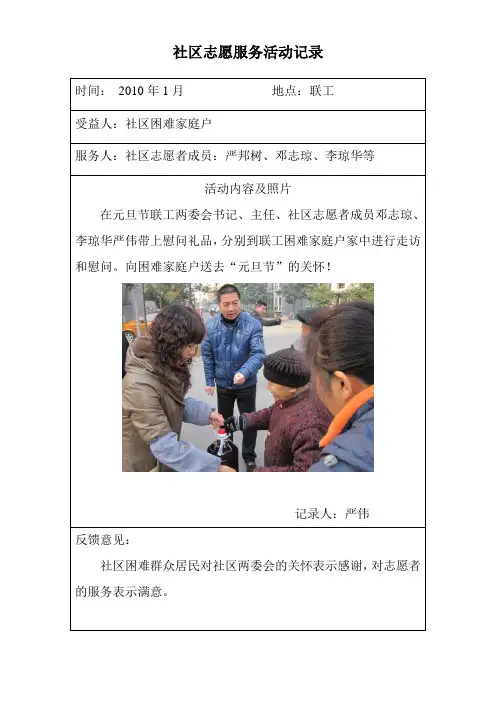 社区志愿服务活动记录

时间：2010年1月 地点：联工

受益人：社区困难家庭户

服务人：社区志愿者成员：严邦树、邓志琼、李琼华等

活动内容及照片

在元旦节联工两委会书记、主任、社区志愿者成员邓志琼、李琼华严伟带上慰问礼品，分别到联工困难家庭户家中进行走访和慰问。向困难家庭户送去“元旦节”的关怀！

记录人：严伟

反馈意见：

社区困难群众居民对社区两委会的关怀表示感谢，对志愿者的服务表示满意。